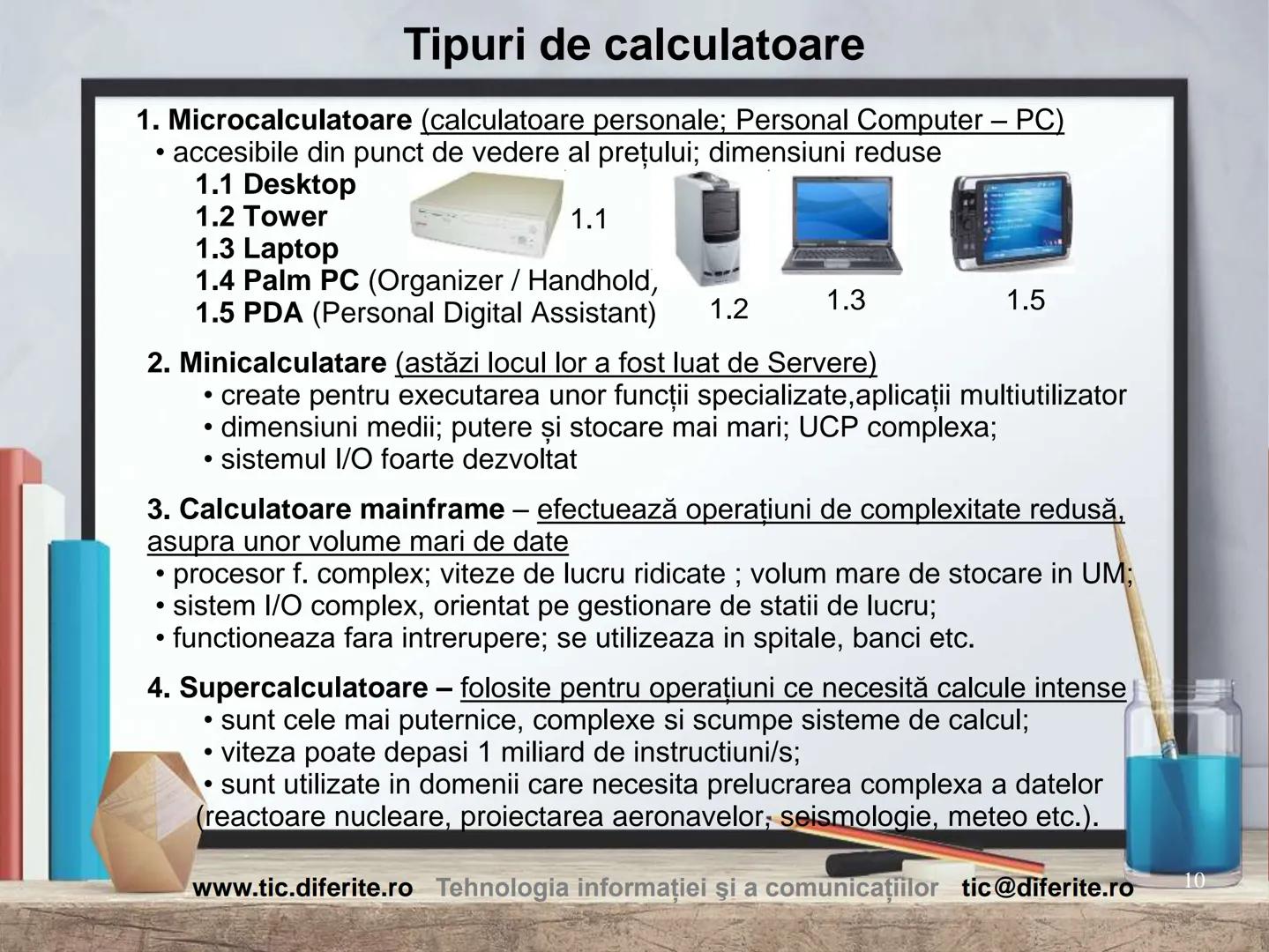 Tipuri de calculatoare

1. Microcalculatoare (calculatoare personale; Personal Computer – PC)
• accesibile din punct de vedere al prețului; dimensiuni reduse
1.1 Desktop
1.2 Tower
1.3 Laptop
1.4 Palm PC (Organizer / Handhold,
1.5 PDA (Personal Digital Assistant)

1.1
1.2
1.3
1.5

2. Minicalculatare (astăzi locul lor a fost luat de Servere)
• create pentru executarea unor funcții specializate,aplicații multiutilizator
• dimensiuni medii; putere și stocare mai mari; UCP complexa;
• sistemul I/O foarte dezvoltat

3. Calculatoare mainframe – efectuează operațiuni de complexitate redusă, asupra unor volume mari de date
• procesor f. complex; viteze de lucru ridicate ; volum mare de stocare in UM;
• sistem I/O complex, orientat pe gestionare de statii de lucru;
• functioneaza fara intrerupere; se utilizeaza in spitale, banci etc.

4. Supercalculatoare – folosite pentru operațiuni ce necesită calcule intense
• sunt cele mai puternice, complexe si scumpe sisteme de calcul;
• viteza poate depasi 1 miliard de instructiuni/s;
• sunt utilizate in domenii care necesita prelucrarea complexa a datelor (reactoare nucleare, proiectarea aeronavelor, seismologie, meteo etc.).

www.tic.diferite.ro Tehnologia informației şi a comunicațiilor tic@diferite.ro 10